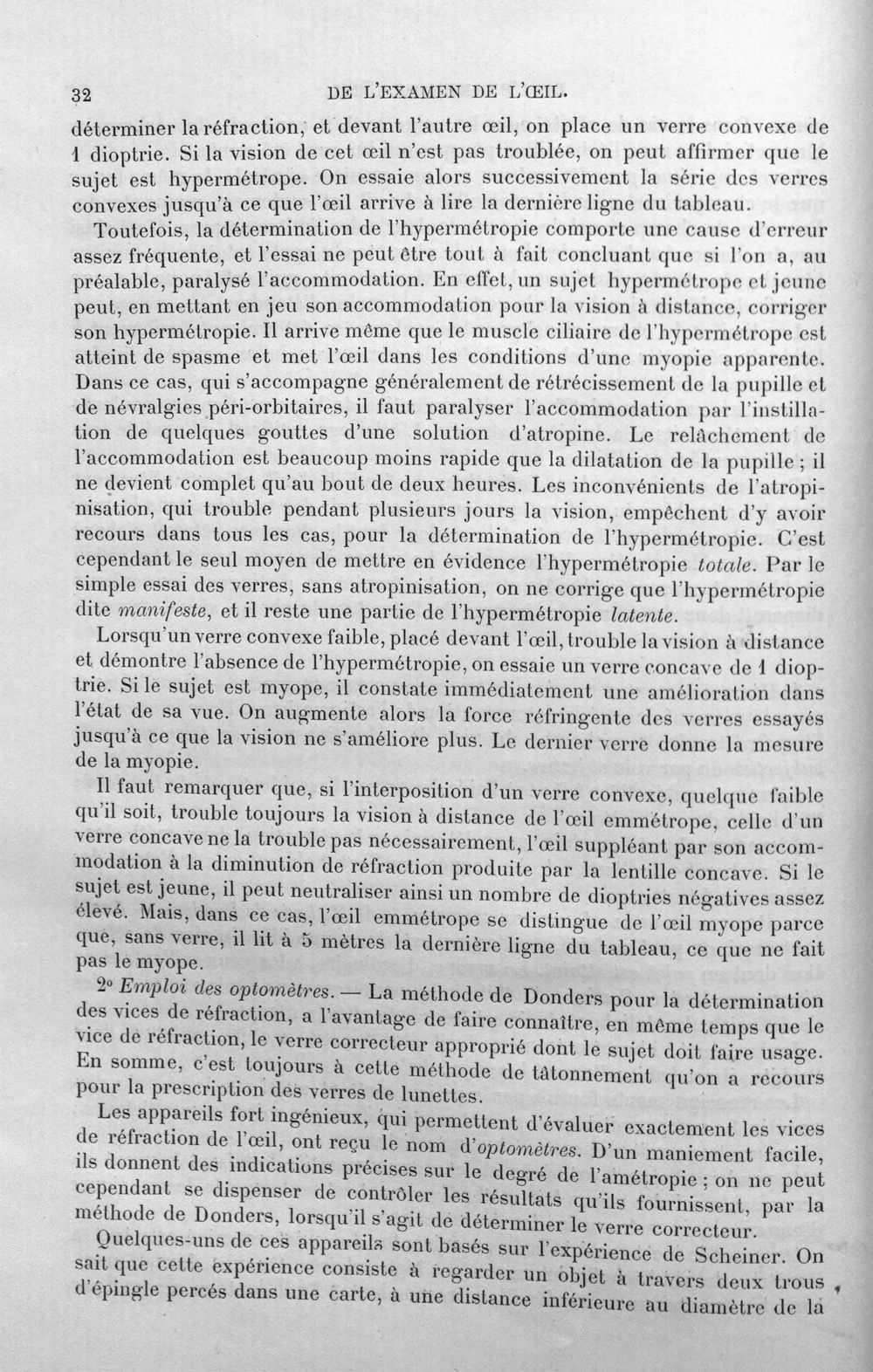 32 DE L'EXAMEN DE L'ŒIL.

déterminer la réfraction, et devant l'autre œil, on place un verre convexe de 1 dioptrie. Si la vision de cet œil n'est pas troublée, on peut affirmer que le sujet est hypermétrope. On essaie alors successivement la série des verres convexes jusqu'à ce que l'œil arrive à lire la dernière ligne du tableau.

Toutefois, la détermination de l'hypermétropie comporte une cause d'erreur assez fréquente, et l'essai ne peut être tout à fait concluant que si l'on a, au préalable, paralysé l'accommodation. En effet, un sujet hypermétrope et jeune peut, en mettant en jeu son accommodation pour la vision à distance, corriger son hypermétropie. Il arrive même que le muscle ciliaire de l'hypermétrope est atteint de spasme et met l'œil dans les conditions d'une myopie apparente. Dans ce cas, qui s'accompagne généralement de rétrécissement de la pupille et de névralgies péri-orbitaires, il faut paralyser l'accommodation par l'instillation de quelques gouttes d'une solution d'atropine. Le relâchement de l'accommodation est beaucoup moins rapide que la dilatation de la pupille ; il ne devient complet qu'au bout de deux heures. Les inconvénients de l'atropinisation, qui trouble pendant plusieurs jours la vision, empêchent d'y avoir recours dans tous les cas, pour la détermination de l'hypermétropie. C'est cependant le seul moyen de mettre en évidence l'hypermétropie totale. Par le simple essai des verres, sans atropinisation, on ne corrige que l'hypermétropie dite manifeste, et il reste une partie de l'hypermétropie latente.

Lorsqu'un verre convexe faible, placé devant l'œil, trouble la vision à distance et démontre l'absence de l'hypermétropie, on essaie un verre concave de 1 dioptrie. Si le sujet est myope, il constate immédiatement une amélioration dans l'état de sa vue. On augmente alors la force réfringente des verres essayés jusqu'à ce que la vision ne s'améliore plus. Le dernier verre donne la mesure de la myopie.

Il faut remarquer que, si l'interposition d'un verre convexe, quelque faible qu'il soit, trouble toujours la vision à distance de l'œil emmétrope, celle d'un verre concave ne la trouble pas nécessairement, l'œil suppléant par son accommodation à la diminution de réfraction produite par la lentille concave. Si le sujet est jeune, il peut neutraliser ainsi un nombre de dioptries négatives assez élevé. Mais, dans ce cas, l'œil emmétrope se distingue de l'œil myope parce que, sans verre, il lit à 5 mètres la dernière ligne du tableau, ce que ne fait pas le myope.

2° Emploi des optomètres. — La méthode de Donders pour la détermination des vices de réfraction, a l'avantage de faire connaître, en même temps que le vice de réfraction, le verre correcteur approprié dont le sujet doit faire usage. En somme, c'est toujours à cette méthode de tâtonnement qu'on a recours pour la prescription des verres de lunettes.

Les appareils fort ingénieux, qui permettent d'évaluer exactement les vices de réfraction de l'œil, ont reçu le nom d'optomètres. D'un maniement facile, ils donnent des indications précises sur le degré de l'amétropie ; on ne peut cependant se dispenser de contrôler les résultats qu'ils fournissent, par la méthode de Donders, lorsqu'il s'agit de déterminer le verre correcteur.

Quelques-uns de ces appareils sont basés sur l'expérience de Scheiner. On sait que cette expérience consiste à regarder un objet à travers deux trous d'épingle percés dans une carte, à une distance inférieure au diamètre de la